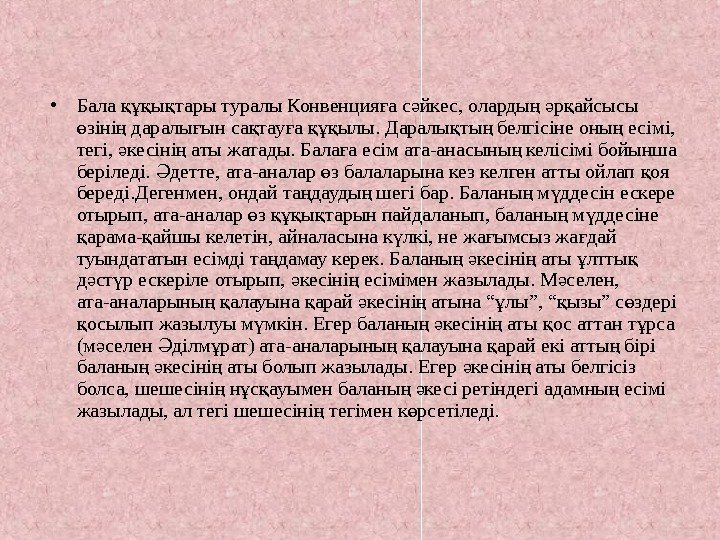 • Бала құқықтары туралы Конвенцияға сәйкес, олардың әрқайсысы өзінің даралығын сақтауға құқылы. Даралықтың белгісіне оның есімі, тегі, әкесінің аты жатады. Балаға есім ата-анасының келісімі бойынша беріледі. Әдетте, ата-аналар өз балаларына кез келген атты ойлап қоя береді.Дегенмен, ондай таңдаудың шегі бар. Баланың мүддесін ескере отырып, ата-аналар өз құқықтарын пайдаланып, баланың мүддесіне қарама-қайшы келетін, айналасына күлкі, не жағымсыз жағдай туындататын есімді таңдамау керек. Баланың әкесінің аты ұлттық дәстүр ескеріле отырып, әкесінің есімімен жазылады. Мәселен, ата-аналарының қалауына қарай әкесінің атына "ұлы", "қызы" сөздері қосылып жазылуы мүмкін. Егер баланың әкесінің аты қос аттан тұрса (мәселен Әділмұрат) ата-аналарының қалауына қарай екі аттың бірі баланың әкесінің аты болып жазылады. Егер әкесінің аты белгісіз болса, шешесінің нұсқауымен баланың әкесі ретіндегі адамның есімі жазылады, ал тегі шешесінің тегімен көрсетіледі.